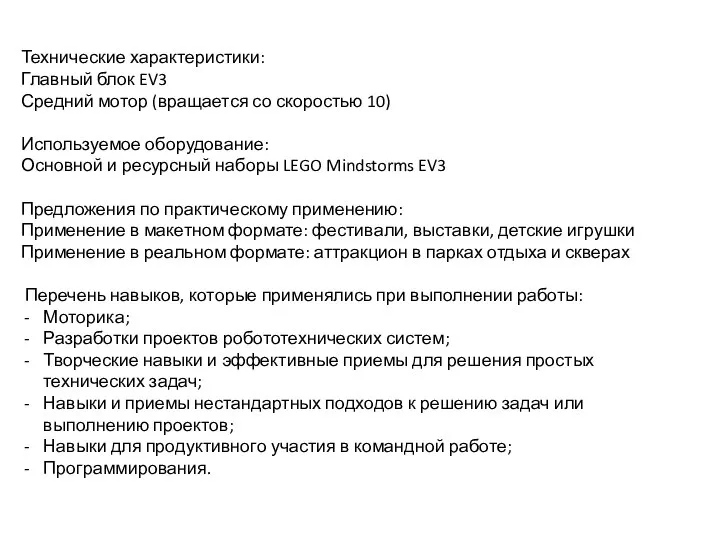 Технические характеристики:
Главный блок EV3
Средний мотор (вращается со скоростью 10)

Используемое оборудование:
Основной и ресурсный наборы LEGO Mindstorms EV3

Предложения по практическому применению:
Применение в макетном формате: фестивали, выставки, детские игрушки
Применение в реальном формате: аттракцион в парках отдыха и скверах

Перечень навыков, которые применялись при выполнении работы:
- Моторика;
- Разработки проектов робототехнических систем;
- Творческие навыки и эффективные приемы для решения простых технических задач;
- Навыки и приемы нестандартных подходов к решению задач или выполнению проектов;
- Навыки для продуктивного участия в командной работе;
- Программирования.